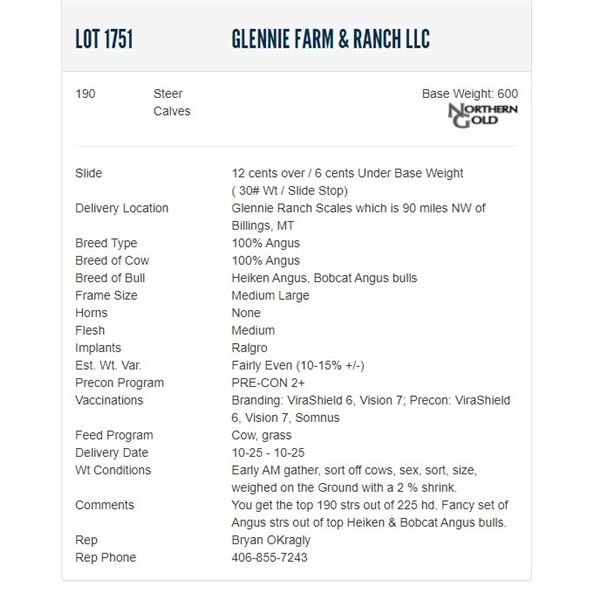 LOT 1751 GLENNIE FARM & RANCH LLC

190 Steer Calves

Base Weight: 600

NORTHERN GOLD

| | |
|---|---|
| Slide | 12 cents over / 6 cents Under Base Weight ( 30# Wt / Slide Stop) |
| Delivery Location | Glennie Ranch Scales which is 90 miles NW of Billings, MT |
| Breed Type | 100% Angus |
| Breed of Cow | 100% Angus |
| Breed of Bull | Heiken Angus, Bobcat Angus bulls |
| Frame Size | Medium Large |
| Horns | None |
| Flesh | Medium |
| Implants | Ralgro |
| Est. Wt. Var. | Fairly Even (10-15% +/-) |
| Precon Program | PRE-CON 2+ |
| Vaccinations | Branding: ViraShield 6, Vision 7; Precon: ViraShield 6, Vision 7, Somnus |
| Feed Program | Cow, grass |
| Delivery Date | 10-25 - 10-25 |
| Wt Conditions | Early AM gather, sort off cows, sex, sort, size, weighed on the Ground with a 2 % shrink. |
| Comments | You get the top 190 strs out of 225 hd. Fancy set of Angus strs out of top Heiken & Bobcat Angus bulls. |
| Rep | Bryan OKragly |
| Rep Phone | 406-855-7243 |